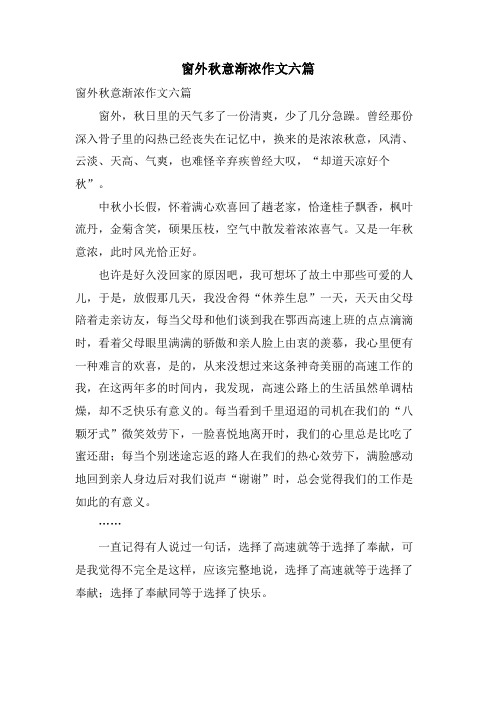 窗外秋意渐浓作文六篇

窗外秋意渐浓作文六篇

窗外，秋日里的天气多了一份清爽，少了几分急躁。曾经那份深入骨子里的闷热已经丧失在记忆中，换来的是浓浓秋意，风清、云淡、天高、气爽，也难怪辛弃疾曾经大叹，“却道天凉好个秋”。

中秋小长假，怀着满心欢喜回了趟老家，恰逢桂子飘香，枫叶流丹，金菊含笑，硕果压枝，空气中散发着浓浓喜气。又是一年秋意浓，此时风光恰正好。

也许是好久没回家的原因吧，我可想坏了故土中那些可爱的人儿，于是，放假那几天，我没舍得“休养生息”一天，天天由父母陪着走亲访友，每当父母和他们谈到我在鄂西高速上班的点点滴滴时，看着父母眼里满满的骄傲和亲人脸上由衷的羡慕，我心里便有一种难言的欢喜，是的，从来没想过来这条神奇美丽的高速工作的我，在这两年多的时间内，我发现，高速公路上的生活虽然单调枯燥，却不乏快乐有意义的。每当看到千里迢迢的司机在我们的“八颗牙式”微笑效劳下，一脸喜悦地离开时，我们的心里总是比吃了蜜还甜；每当个别迷途忘返的路人在我们的热心效劳下，满脸感动地回到亲人身边后对我们说声“谢谢”时，总会觉得我们的工作是如此的有意义。

……

一直记得有人说过一句话，选择了高速就等于选择了奉献，可是我觉得不完全是这样，应该完整地说，选择了高速就等于选择了奉献；选择了奉献同等于选择了快乐。